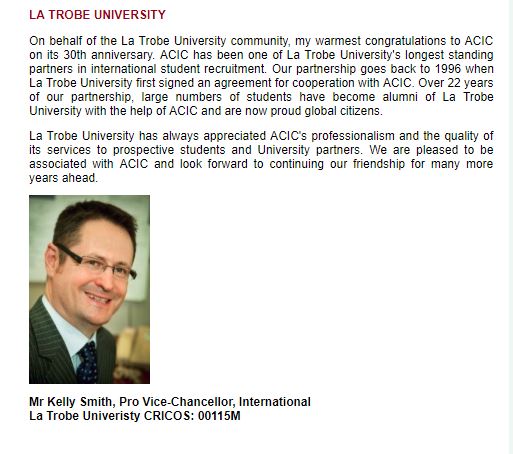 LA TROBE UNIVERSITY

On behalf of the La Trobe University community, my warmest congratulations to ACIC on its 30th anniversary. ACIC has been one of La Trobe University's longest standing partners in international student recruitment. Our partnership goes back to 1996 when La Trobe University first signed an agreement for cooperation with ACIC. Over 22 years of our partnership, large numbers of students have become alumni of La Trobe University with the help of ACIC and are now proud global citizens.

La Trobe University has always appreciated ACIC's professionalism and the quality of its services to prospective students and University partners. We are pleased to be associated with ACIC and look forward to continuing our friendship for many more years ahead.

Mr Kelly Smith, Pro Vice-Chancellor, International
La Trobe Univeristy CRICOS: 00115M